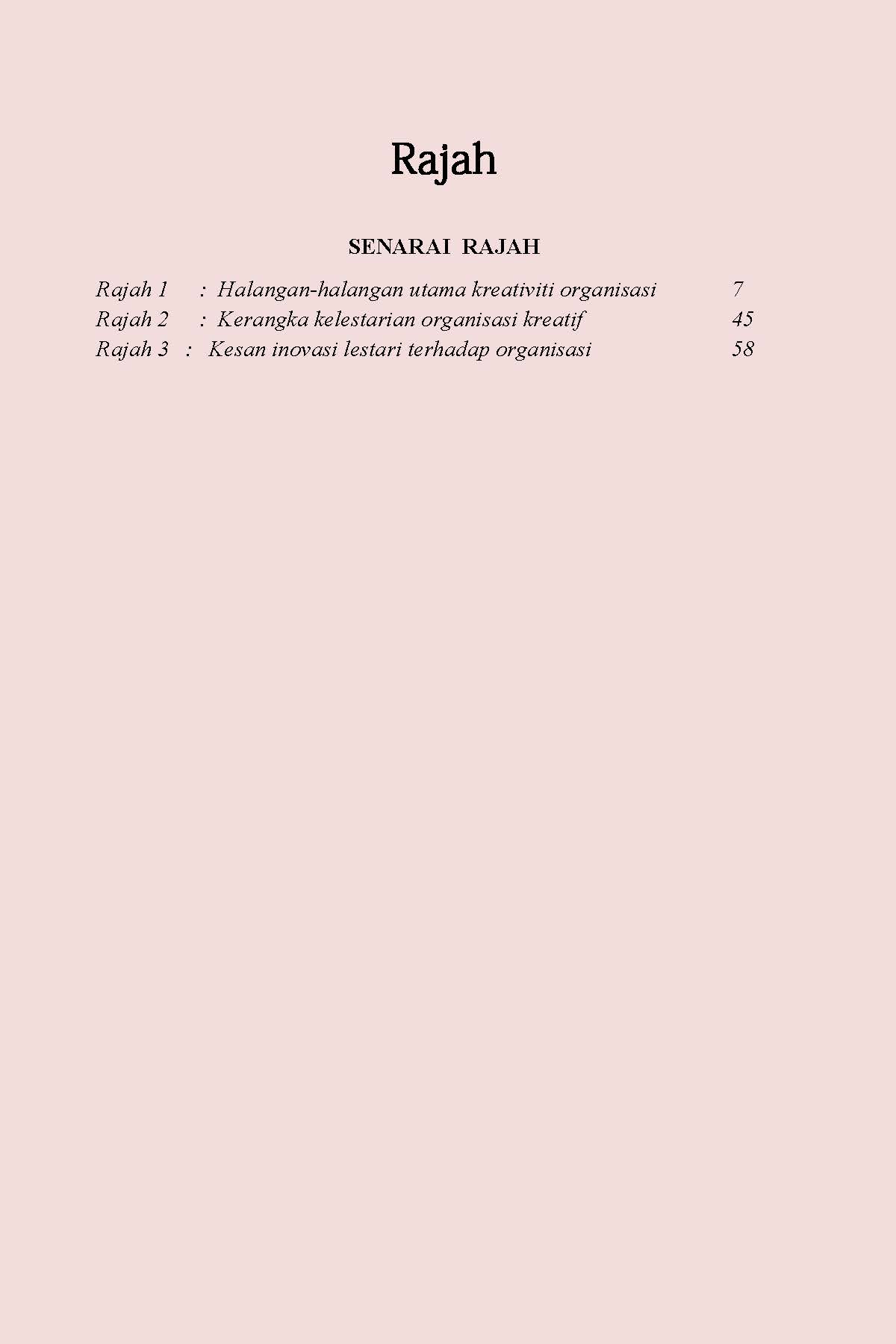 Rajah

SENARAI RAJAH

Rajah 1 : Halangan-halangan utama kreativiti organisasi 7
Rajah 2 : Kerangka kelestarian organisasi kreatif 45
Rajah 3 : Kesan inovasi lestari terhadap organisasi 58